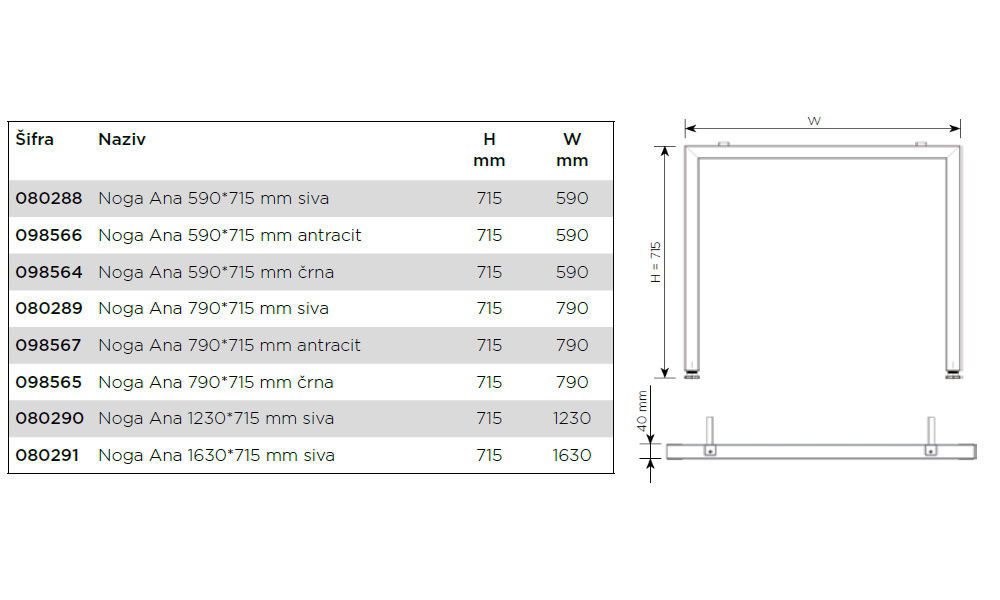 | Šifra | Naziv | H mm | W mm |
|---|---|---|---|
| 080288 | Noga Ana 590*715 mm siva | 715 | 590 |
| 098566 | Noga Ana 590*715 mm antracit | 715 | 590 |
| 098564 | Noga Ana 590*715 mm črna | 715 | 590 |
| 080289 | Noga Ana 790*715 mm siva | 715 | 790 |
| 098567 | Noga Ana 790*715 mm antracit | 715 | 790 |
| 098565 | Noga Ana 790*715 mm črna | 715 | 790 |
| 080290 | Noga Ana 1230*715 mm siva | 715 | 1230 |
| 080291 | Noga Ana 1630*715 mm siva | 715 | 1630 |

W

H = 715

40 mm